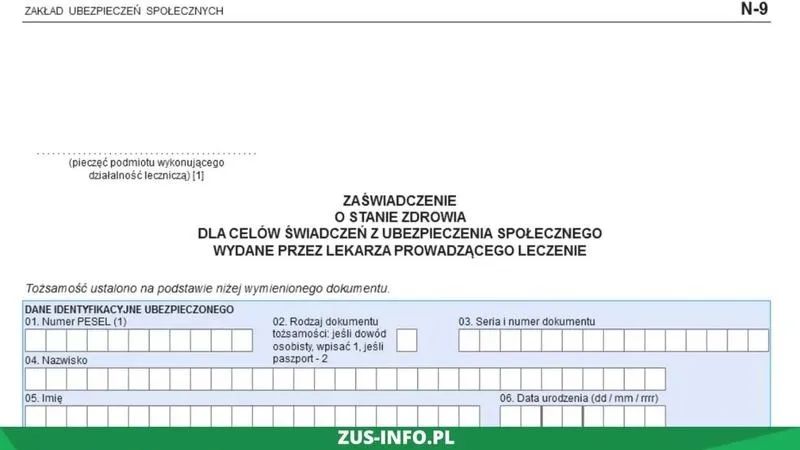 ZAKŁAD UBEZPIECZEŃ SPOŁECZNYCH

N-9

(pieczęć podmiotu wykonującego działalność leczniczą) [1]

ZAŚWIADCZENIE
O STANIE ZDROWIA
DLA CELÓW ŚWIADCZEŃ Z UBEZPIECZENIA SPOŁECZNEGO
WYDANE PRZEZ LEKARZA PROWADZĄCEGO LECZENIE

Tożsamość ustalono na podstawie niżej wymienionego dokumentu.

DANE IDENTYFIKACYJNE UBEZPIECZONEGO

01. Numer PESEL (1)

02. Rodzaj dokumentu tożsamości: jeśli dowód osobisty, wpisać 1, jeśli paszport - 2

03. Seria i numer dokumentu

04. Nazwisko

05. Imię

06. Data urodzenia (dd / mm / rrrr)

ZUS-INFO.PL